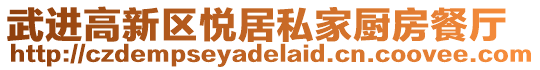 武进高新区悦居私家厨房餐厅
http://czdempseyadelaid.cn.coovee.com